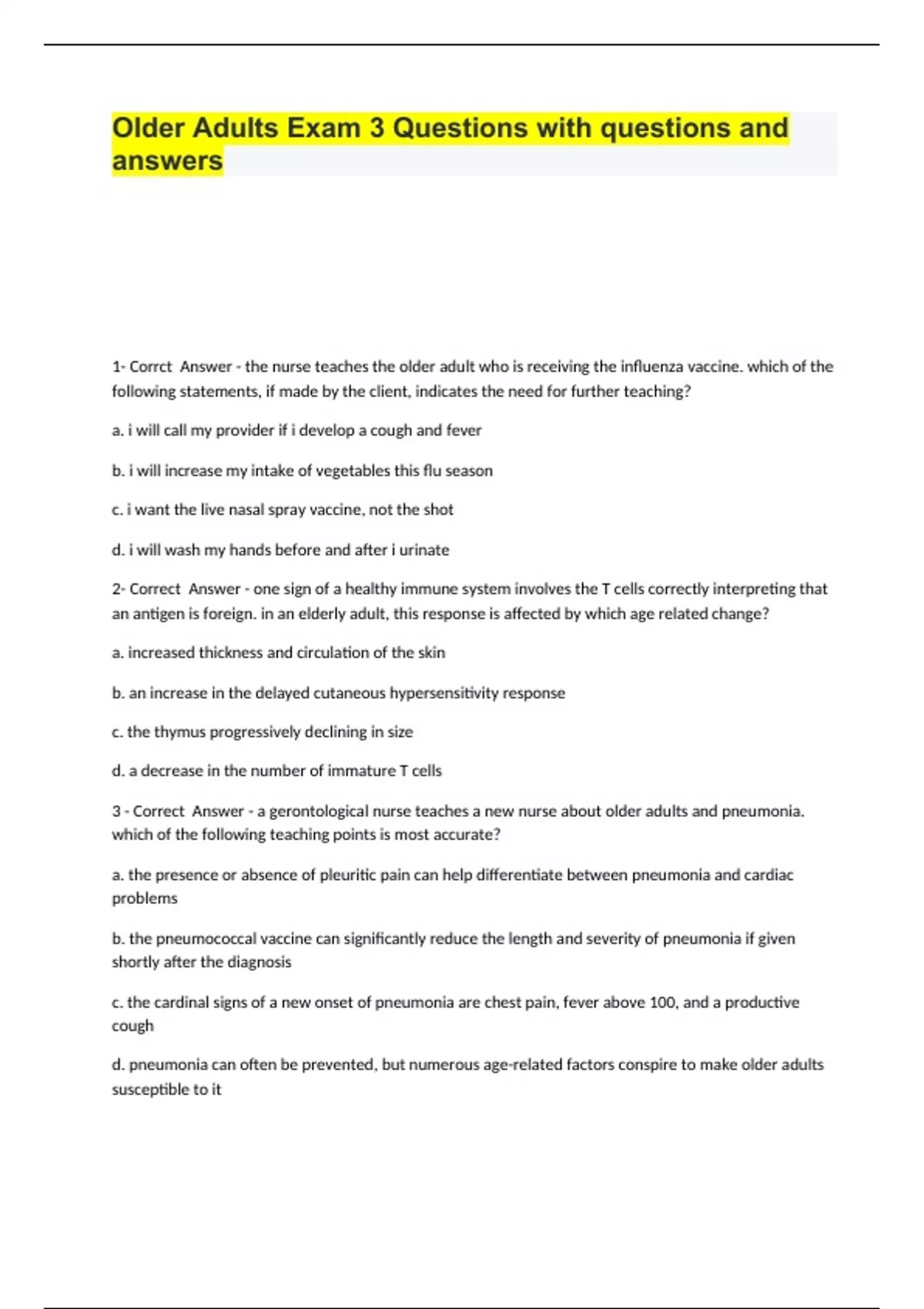 Older Adults Exam 3 Questions with questions and answers

1- Corrct Answer - the nurse teaches the older adult who is receiving the influenza vaccine. which of the following statements, if made by the client, indicates the need for further teaching?

a. i will call my provider if i develop a cough and fever

b. i will increase my intake of vegetables this flu season

c. i want the live nasal spray vaccine, not the shot

d. i will wash my hands before and after i urinate

2- Correct Answer - one sign of a healthy immune system involves the T cells correctly interpreting that an antigen is foreign. in an elderly adult, this response is affected by which age related change?

a. increased thickness and circulation of the skin

b. an increase in the delayed cutaneous hypersensitivity response

c. the thymus progressively declining in size

d. a decrease in the number of immature T cells

3 - Correct Answer - a gerontological nurse teaches a new nurse about older adults and pneumonia. which of the following teaching points is most accurate?

a. the presence or absence of pleuritic pain can help differentiate between pneumonia and cardiac problems

b. the pneumococcal vaccine can significantly reduce the length and severity of pneumonia if given shortly after the diagnosis

c. the cardinal signs of a new onset of pneumonia are chest pain, fever above 100, and a productive cough

d. pneumonia can often be prevented, but numerous age-related factors conspire to make older adults susceptible to it